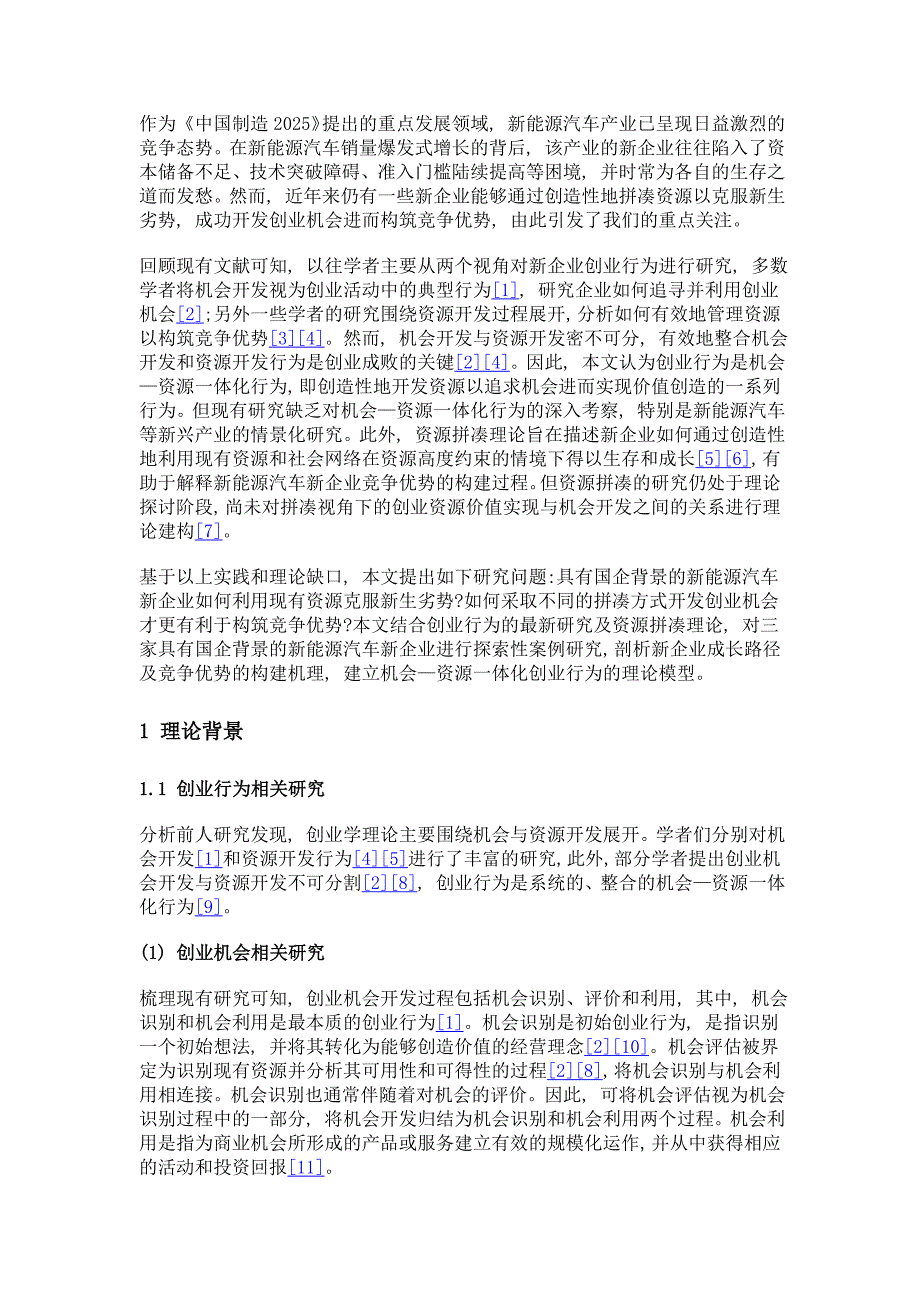 作为《中国制造 2025》提出的重点发展领域，新能源汽车产业已呈现日益激烈的竞争态势。在新能源汽车销量爆发式增长的背后，该产业的新企业往往陷入了资本储备不足、技术突破障碍、准入门槛陆续提高等困境，并时常为各自的生存之道而发愁。然而，近年来仍有一些新企业能够通过创造性地拼凑资源以克服新生劣势，成功开发创业机会进而构筑竞争优势，由此引发了我们的重点关注。

回顾现有文献可知，以往学者主要从两个视角对新企业创业行为进行研究，多数学者将机会开发视为创业活动中的典型行为[1]，研究企业如何追寻并利用创业机会[2];另外一些学者的研究围绕资源开发过程展开，分析如何有效地管理资源以构筑竞争优势[3][4]。然而，机会开发与资源开发密不可分，有效地整合机会开发和资源开发行为是创业成败的关键[2][4]。因此，本文认为创业行为是机会—资源一体化行为，即创造性地开发资源以追求机会进而实现价值创造的一系列行为。但现有研究缺乏对机会—资源一体化行为的深入考察，特别是新能源汽车等新兴产业的情景化研究。此外，资源拼凑理论旨在描述新企业如何通过创造性地利用现有资源和社会网络在资源高度约束的情境下得以生存和成长[5][6]，有助于解释新能源汽车新企业竞争优势的构建过程。但资源拼凑的研究仍处于理论探讨阶段，尚未对拼凑视角下的创业资源价值实现与机会开发之间的关系进行理论建构[7]。

基于以上实践和理论缺口，本文提出如下研究问题:具有国企背景的新能源汽车新企业如何利用现有资源克服新生劣势?如何采取不同的拼凑方式开发创业机会才更有利于构筑竞争优势?本文结合创业行为的最新研究及资源拼凑理论，对三家具有国企背景的新能源汽车新企业进行探索性案例研究，剖析新企业成长路径及竞争优势的构建机理，建立机会—资源一体化创业行为的理论模型。

1 理论背景

1.1 创业行为相关研究

分析前人研究发现，创业学理论主要围绕机会与资源开发展开。学者们分别对机会开发[1]和资源开发行为[4][5]进行了丰富的研究，此外，部分学者提出创业机会开发与资源开发不可分割[2][8]，创业行为是系统的、整合的机会—资源一体化行为[9]。

(1) 创业机会相关研究

梳理现有研究可知，创业机会开发过程包括机会识别、评价和利用，其中，机会识别和机会利用是最本质的创业行为[1]。机会识别是初始创业行为，是指识别一个初始想法，并将其转化为能够创造价值的经营理念[2][10]。机会评估被界定为识别现有资源并分析其可用性和可得性的过程[2][8]，将机会识别与机会利用相连接。机会识别也通常伴随着对机会的评价。因此，可将机会评估视为机会识别过程中的一部分，将机会开发归结为机会识别和机会利用两个过程。机会利用是指为商业机会所形成的产品或服务建立有效的规模化运作，并从中获得相应的活动和投资回报[11]。